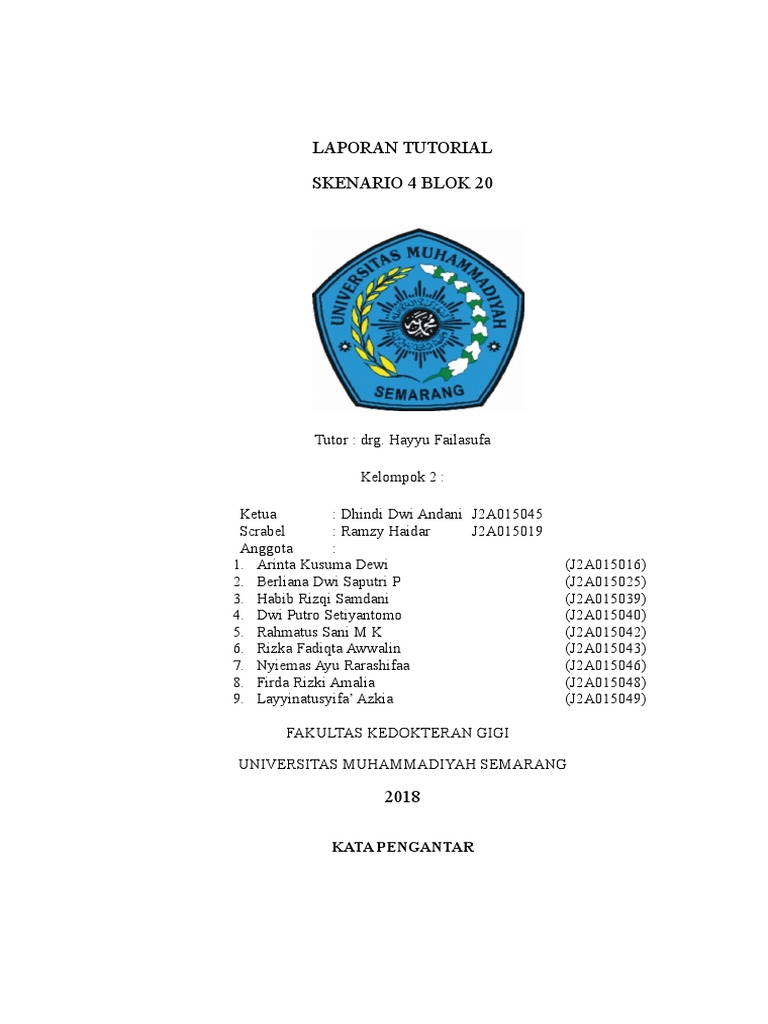 LAPORAN TUTORIAL

SKENARIO 4 BLOK 20

UNIVERSITAS MUHAMMADIYAH

SEMARANG

Tutor : drg. Hayyu Failasufa

Kelompok 2 :

Ketua : Dhindi Dwi Andani J2A015045
Scrabel : Ramzy Haidar J2A015019
Anggota :

1. Arinta Kusuma Dewi (J2A015016)
2. Berliana Dwi Saputri P (J2A015025)
3. Habib Rizqi Samdani (J2A015039)
4. Dwi Putro Setiyantomo (J2A015040)
5. Rahmatus Sani M K (J2A015042)
6. Rizka Fadiqta Awwalin (J2A015043)
7. Nyiemas Ayu Rarashifaa (J2A015046)
8. Firda Rizki Amalia (J2A015048)
9. Layyinatusyifa' Azkia (J2A015049)

FAKULTAS KEDOKTERAN GIGI

UNIVERSITAS MUHAMMADIYAH SEMARANG

2018

KATA PENGANTAR